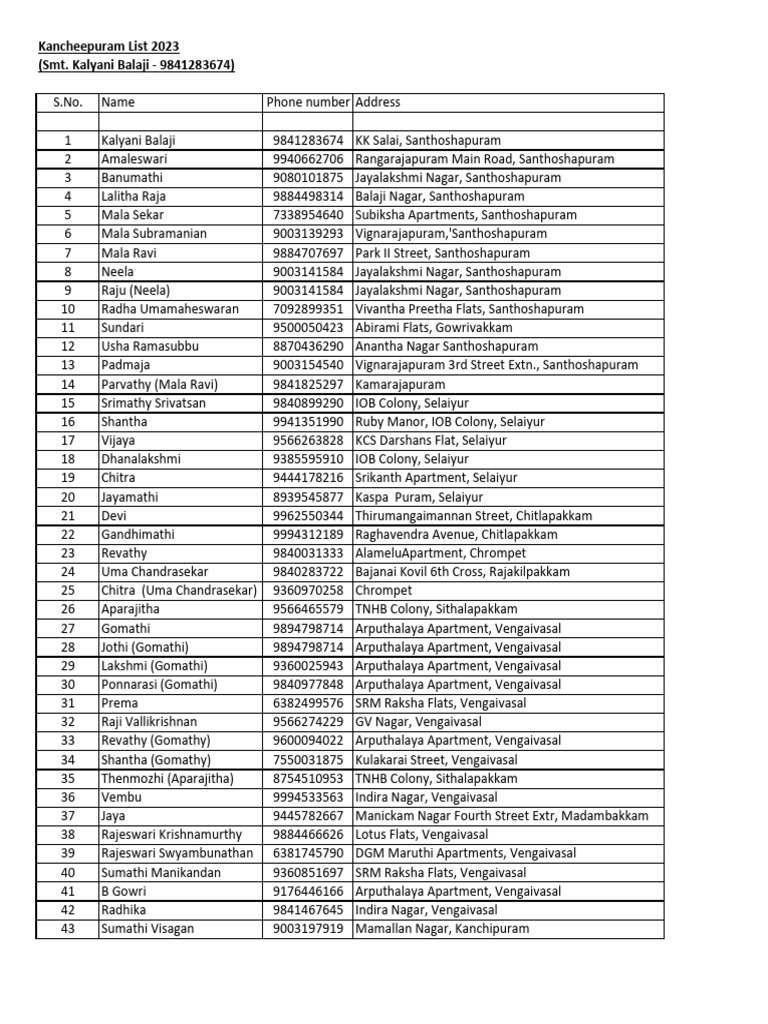 Kancheepuram List 2023
(Smt. Kalyani Balaji - 9841283674)

| S.No. | Name | Phone number | Address |
|---|---|---|---|
| | | | |
| 1 | Kalyani Balaji | 9841283674 | KK Salai, Santhoshapuram |
| 2 | Amaleswari | 9940662706 | Rangarajapuram Main Road, Santhoshapuram |
| 3 | Banumathi | 9080101875 | Jayalakshmi Nagar, Santhoshapuram |
| 4 | Lalitha Raja | 9884498314 | Balaji Nagar, Santhoshapuram |
| 5 | Mala Sekar | 7338954640 | Subiksha Apartments, Santhoshapuram |
| 6 | Mala Subramanian | 9003139293 | Vignarajapuram,'Santhoshapuram |
| 7 | Mala Ravi | 9884707697 | Park II Street, Santhoshapuram |
| 8 | Neela | 9003141584 | Jayalakshmi Nagar, Santhoshapuram |
| 9 | Raju (Neela) | 9003141584 | Jayalakshmi Nagar, Santhoshapuram |
| 10 | Radha Umamaheswaran | 7092899351 | Vivantha Preetha Flats, Santhoshapuram |
| 11 | Sundari | 9500050423 | Abirami Flats, Gowrivakkam |
| 12 | Usha Ramasubbu | 8870436290 | Anantha Nagar Santhoshapuram |
| 13 | Padmaja | 9003154540 | Vignarajapuram 3rd Street Extn., Santhoshapuram |
| 14 | Parvathy (Mala Ravi) | 9841825297 | Kamarajapuram |
| 15 | Srimathy Srivatsan | 9840899290 | IOB Colony, Selaiyur |
| 16 | Shantha | 9941351990 | Ruby Manor, IOB Colony, Selaiyur |
| 17 | Vijaya | 9566263828 | KCS Darshans Flat, Selaiyur |
| 18 | Dhanalakshmi | 9385595910 | IOB Colony, Selaiyur |
| 19 | Chitra | 9444178216 | Srikanth Apartment, Selaiyur |
| 20 | Jayamathi | 8939545877 | Kaspa Puram, Selaiyur |
| 21 | Devi | 9962550344 | Thirumangaimannan Street, Chitlapakkam |
| 22 | Gandhimathi | 9994312189 | Raghavendra Avenue, Chitlapakkam |
| 23 | Revathy | 9840031333 | AlameluApartment, Chrompet |
| 24 | Uma Chandrasekar | 9840283722 | Bajanai Kovil 6th Cross, Rajakilpakkam |
| 25 | Chitra (Uma Chandrasekar) | 9360970258 | Chrompet |
| 26 | Aparajitha | 9566465579 | TNHB Colony, Sithalapakkam |
| 27 | Gomathi | 9894798714 | Arputhalaya Apartment, Vengaivasal |
| 28 | Jothi (Gomathi) | 9894798714 | Arputhalaya Apartment, Vengaivasal |
| 29 | Lakshmi (Gomathi) | 9360025943 | Arputhalaya Apartment, Vengaivasal |
| 30 | Ponnarasi (Gomathi) | 9840977848 | Arputhalaya Apartment, Vengaivasal |
| 31 | Prema | 6382499576 | SRM Raksha Flats, Vengaivasal |
| 32 | Raji Vallikrishnan | 9566274229 | GV Nagar, Vengaivasal |
| 33 | Revathy (Gomathy) | 9600094022 | Arputhalaya Apartment, Vengaivasal |
| 34 | Shantha (Gomathy) | 7550031875 | Kulakarai Street, Vengaivasal |
| 35 | Thenmozhi (Aparajitha) | 8754510953 | TNHB Colony, Sithalapakkam |
| 36 | Vembu | 9994533563 | Indira Nagar, Vengaivasal |
| 37 | Jaya | 9445782667 | Manickam Nagar Fourth Street Extr, Madambakkam |
| 38 | Rajeswari Krishnamurthy | 9884466626 | Lotus Flats, Vengaivasal |
| 39 | Rajeswari Swyambunathan | 6381745790 | DGM Maruthi Apartments, Vengaivasal |
| 40 | Sumathi Manikandan | 9360851697 | SRM Raksha Flats, Vengaivasal |
| 41 | B Gowri | 9176446166 | Arputhalaya Apartment, Vengaivasal |
| 42 | Radhika | 9841467645 | Indira Nagar, Vengaivasal |
| 43 | Sumathi Visagan | 9003197919 | Mamallan Nagar, Kanchipuram |